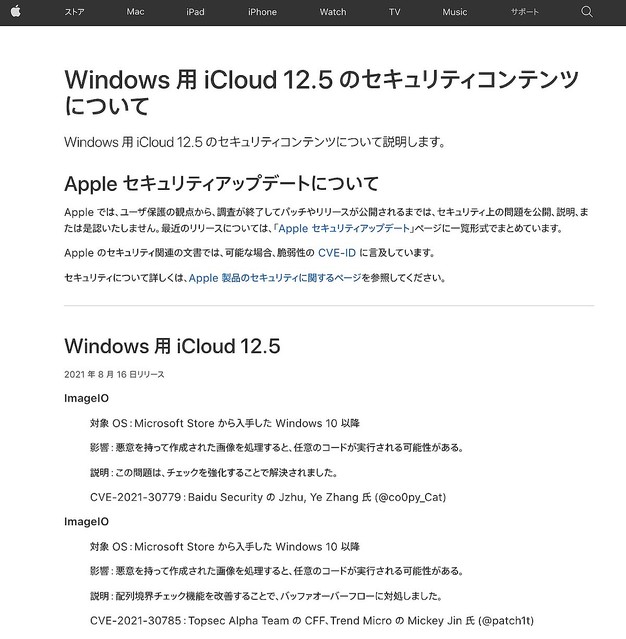 ストア Mac iPad iPhone Watch TV Music サポート

Windows 用 iCloud 12.5 のセキュリティコンテンツについて

Windows 用 iCloud 12.5 のセキュリティコンテンツについて説明します。

Apple セキュリティアップデートについて

Apple では、ユーザ保護の観点から、調査が終了してパッチやリリースが公開されるまでは、セキュリティ上の問題を公開、説明、または是認いたしません。最近のリリースについては、「Apple セキュリティアップデート」ページに一覧形式でまとめています。

Apple のセキュリティ関連の文書では、可能な場合、脆弱性の CVE-ID に言及しています。

セキュリティについて詳しくは、Apple 製品のセキュリティに関するページを参照してください。

Windows 用 iCloud 12.5

2021 年 8 月 16 日リリース

ImageIO

対象 OS：Microsoft Store から入手した Windows 10 以降

影響：悪意を持って作成された画像を処理すると、任意のコードが実行される可能性がある。

説明：この問題は、チェックを強化することで解決されました。

CVE-2021-30779：Baidu Security の Jzhu, Ye Zhang 氏 (@co0py_Cat)

ImageIO

対象 OS：Microsoft Store から入手した Windows 10 以降

影響：悪意を持って作成された画像を処理すると、任意のコードが実行される可能性がある。

説明：配列境界チェック機能を改善することで、バッファオーバーフローに対処しました。

CVE-2021-30785：Topsec Alpha Team の CFF、Trend Micro の Mickey Jin 氏 (@patch1t)